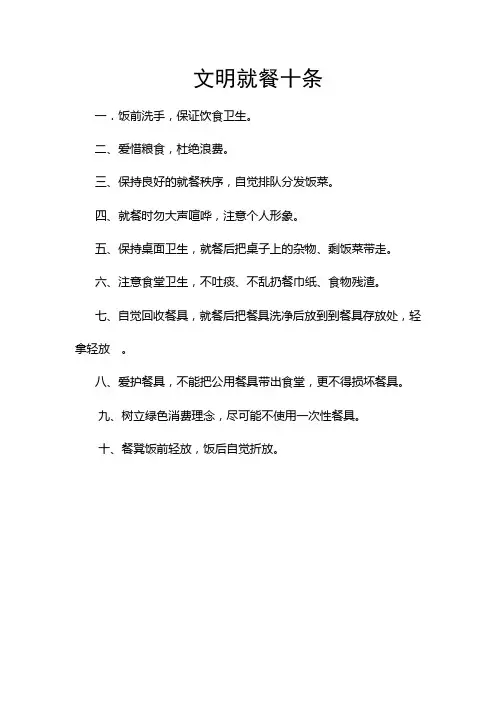 文明就餐十条

一．饭前洗手，保证饮食卫生。

二、爱惜粮食，杜绝浪费。

三、保持良好的就餐秩序，自觉排队分发饭菜。

四、就餐时勿大声喧哗，注意个人形象。

五、保持桌面卫生，就餐后把桌子上的杂物、剩饭菜带走。

六、注意食堂卫生，不吐痰、不乱扔餐巾纸、食物残渣。

七、自觉回收餐具，就餐后把餐具洗净后放到到餐具存放处，轻拿轻放 。

八、爱护餐具，不能把公用餐具带出食堂，更不得损坏餐具。

九、树立绿色消费理念，尽可能不使用一次性餐具。

十、餐凳饭前轻放，饭后自觉折放。